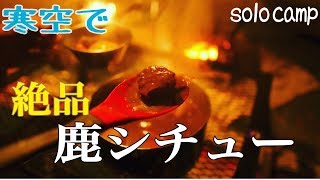 寒空で

solo camp

絶品

鹿シチュー